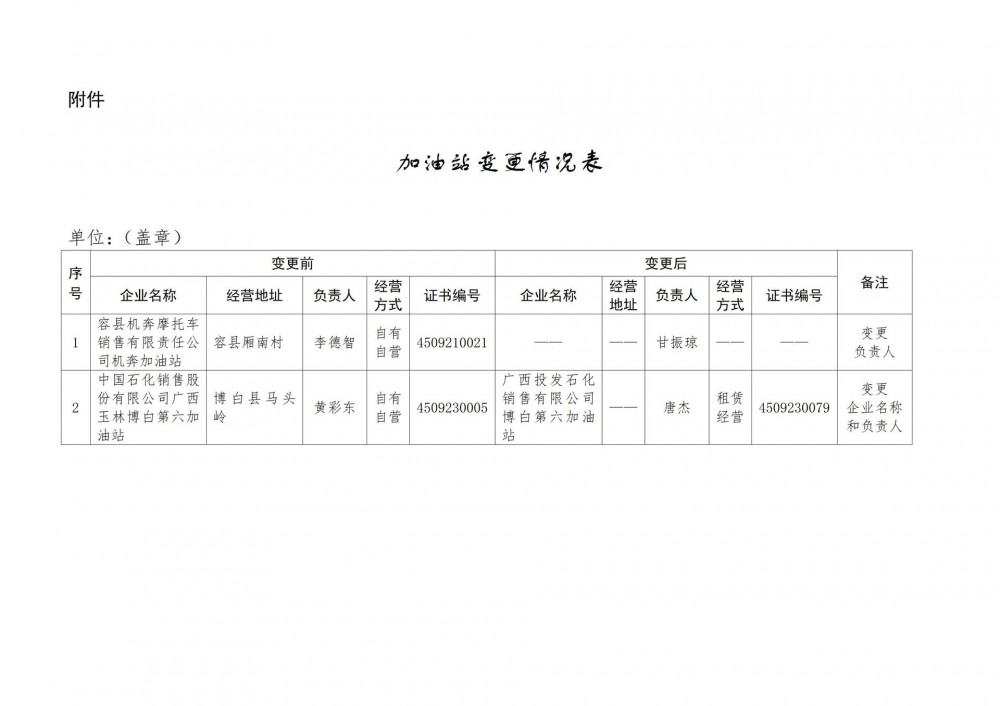 附件

加油站变更情况表

单位：（盖章）

| 序号 | 变更前 | | | | | 变更后 | | | | | 备注 |
|---|---|---|---|---|---|---|---|---|---|---|---|
| | 企业名称 | 经营地址 | 负责人 | 经营方式 | 证书编号 | 企业名称 | 经营地址 | 负责人 | 经营方式 | 证书编号 | |
| 1 | 容县机奔摩托车销售有限责任公司机奔加油站 | 容县厢南村 | 李德智 | 自有自营 | 4509210021 | —— | —— | 甘振琼 | —— | —— | 变更负责人 |
| 2 | 中国石化销售股份有限公司广西玉林博白第六加油站 | 博白县马头岭 | 黄彩东 | 自有自营 | 4509230005 | 广西投发石化销售有限公司博白第六加油站 | —— | 唐杰 | 租赁经营 | 4509230079 | 变更企业名称和负责人 |